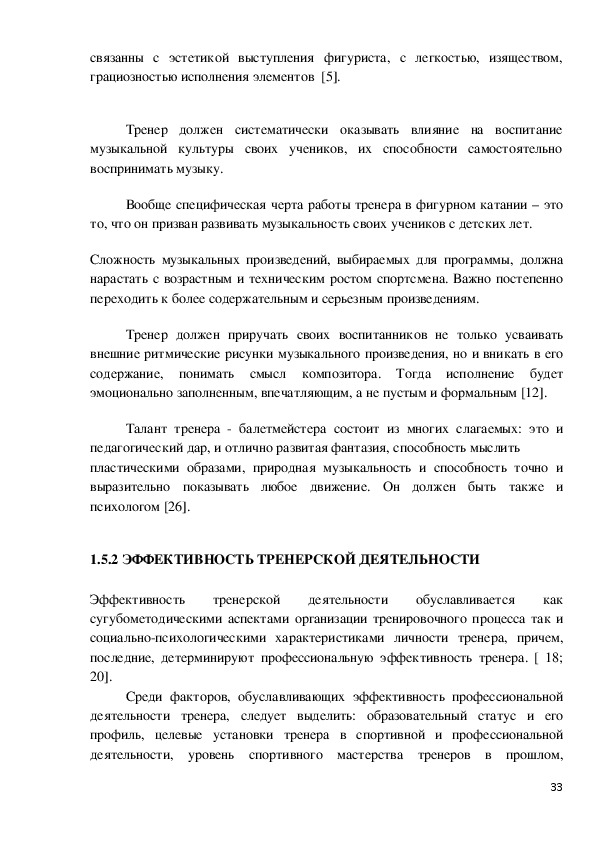 связанны с эстетикой выступления фигуриста, с легкостью, изяществом, грациозностью исполнения элементов [5].

Тренер должен систематически оказывать влияние на воспитание музыкальной культуры своих учеников, их способности самостоятельно воспринимать музыку.

Вообще специфическая черта работы тренера в фигурном катании – это то, что он призван развивать музыкальность своих учеников с детских лет.

Сложность музыкальных произведений, выбираемых для программы, должна нарастать с возрастным и техническим ростом спортсмена. Важно постепенно переходить к более содержательным и серьезным произведениям.

Тренер должен приручать своих воспитанников не только усваивать внешние ритмические рисунки музыкального произведения, но и вникать в его содержание, понимать смысл композитора. Тогда исполнение будет эмоционально заполненным, впечатляющим, а не пустым и формальным [12].

Талант тренера - балетмейстера состоит из многих слагаемых: это и педагогический дар, и отлично развитая фантазия, способность мыслить пластическими образами, природная музыкальность и способность точно и выразительно показывать любое движение. Он должен быть также и психологом [26].

1.5.2 ЭФФЕКТИВНОСТЬ ТРЕНЕРСКОЙ ДЕЯТЕЛЬНОСТИ

Эффективность тренерской деятельности обуславливается как сугубометодическими аспектами организации тренировочного процесса так и социально-психологическими характеристиками личности тренера, причем, последние, детерминируют профессиональную эффективность тренера. [ 18; 20].

Среди факторов, обуславливающих эффективность профессиональной деятельности тренера, следует выделить: образовательный статус и его профиль, целевые установки тренера в спортивной и профессиональной деятельности, уровень спортивного мастерства тренеров в прошлом,

33